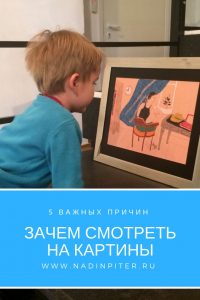 5 ВАЖНЫХ ПРИЧИН

ЗАЧЕМ СМОТРЕТЬ НА КАРТИНЫ

WWW.NADINPITER.RU